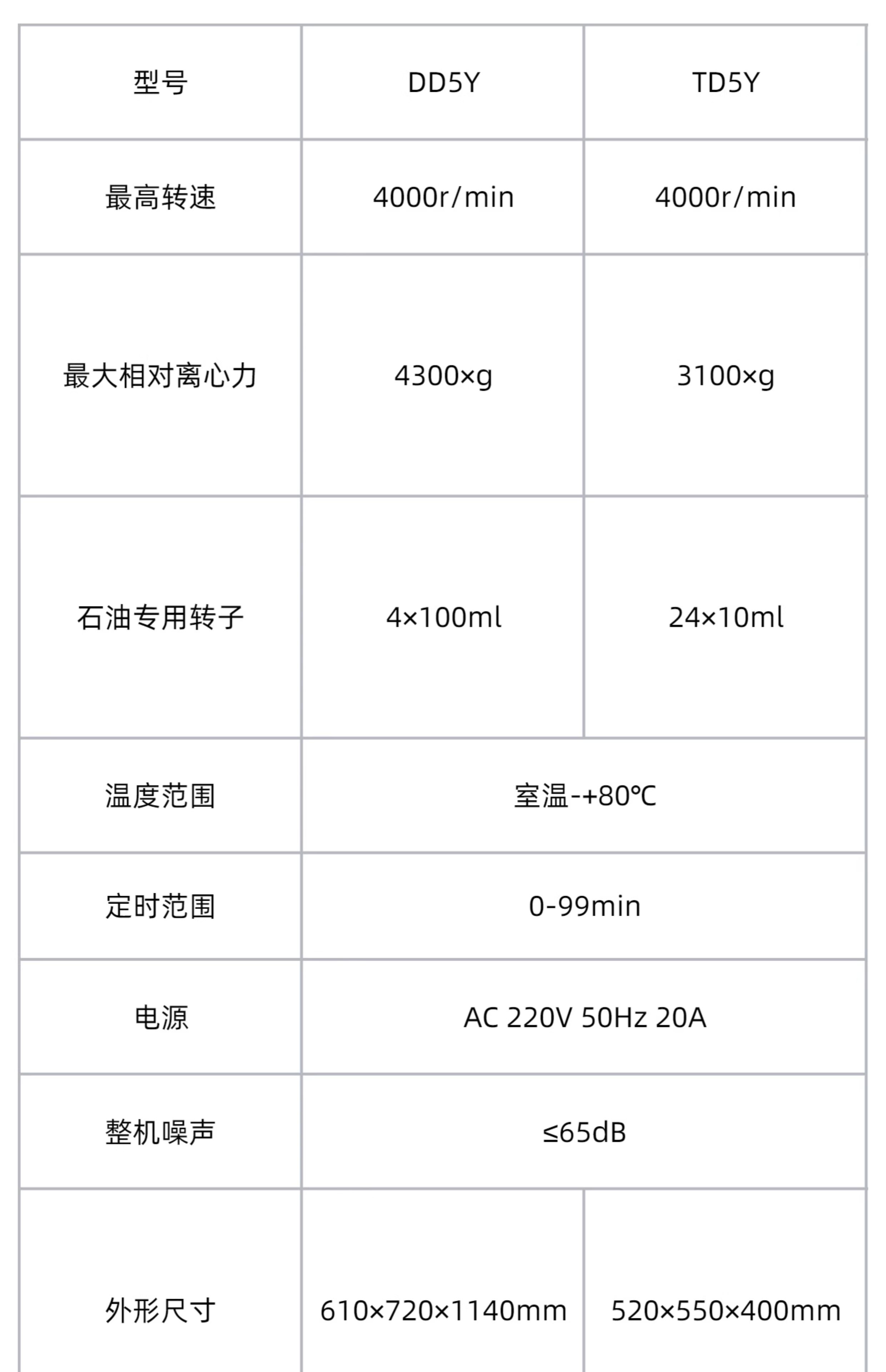 | 型号 | DD5Y | TD5Y |
|---|---|---|
| 最高转速 | 4000r/min | 4000r/min |
| 最大相对离心力 | 4300×g | 3100×g |
| 石油专用转子 | 4×100ml | 24×10ml |
| 温度范围 | 室温-+80℃ | |
| 定时范围 | 0-99min | |
| 电源 | AC 220V 50Hz 20A | |
| 整机噪声 | ≤65dB | |
| 外形尺寸 | 610×720×1140mm | 520×550×400mm |